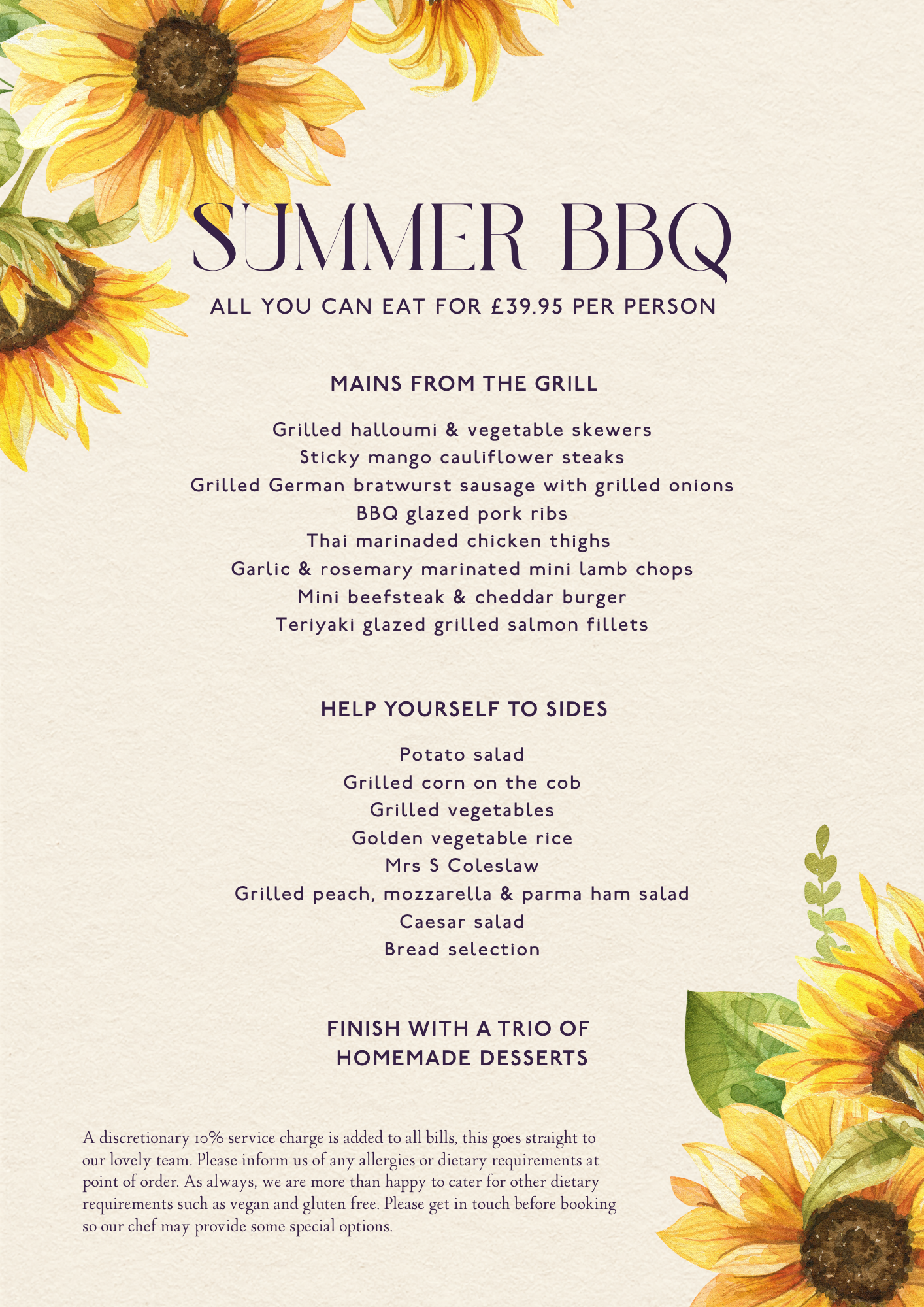 SUMMER BBQ

ALL YOU CAN EAT FOR £39.95 PER PERSON

MAINS FROM THE GRILL

Grilled halloumi & vegetable skewers
Sticky mango cauliflower steaks
Grilled German bratwurst sausage with grilled onions
BBQ glazed pork ribs
Thai marinaded chicken thighs
Garlic & rosemary marinated mini lamb chops
Mini beefsteak & cheddar burger
Teriyaki glazed grilled salmon fillets

HELP YOURSELF TO SIDES

Potato salad
Grilled corn on the cob
Grilled vegetables
Golden vegetable rice
Mrs S Coleslaw
Grilled peach, mozzarella & parma ham salad
Caesar salad
Bread selection

FINISH WITH A TRIO OF HOMEMADE DESSERTS

A discretionary 10% service charge is added to all bills, this goes straight to our lovely team. Please inform us of any allergies or dietary requirements at point of order. As always, we are more than happy to cater for other dietary requirements such as vegan and gluten free. Please get in touch before booking so our chef may provide some special options.